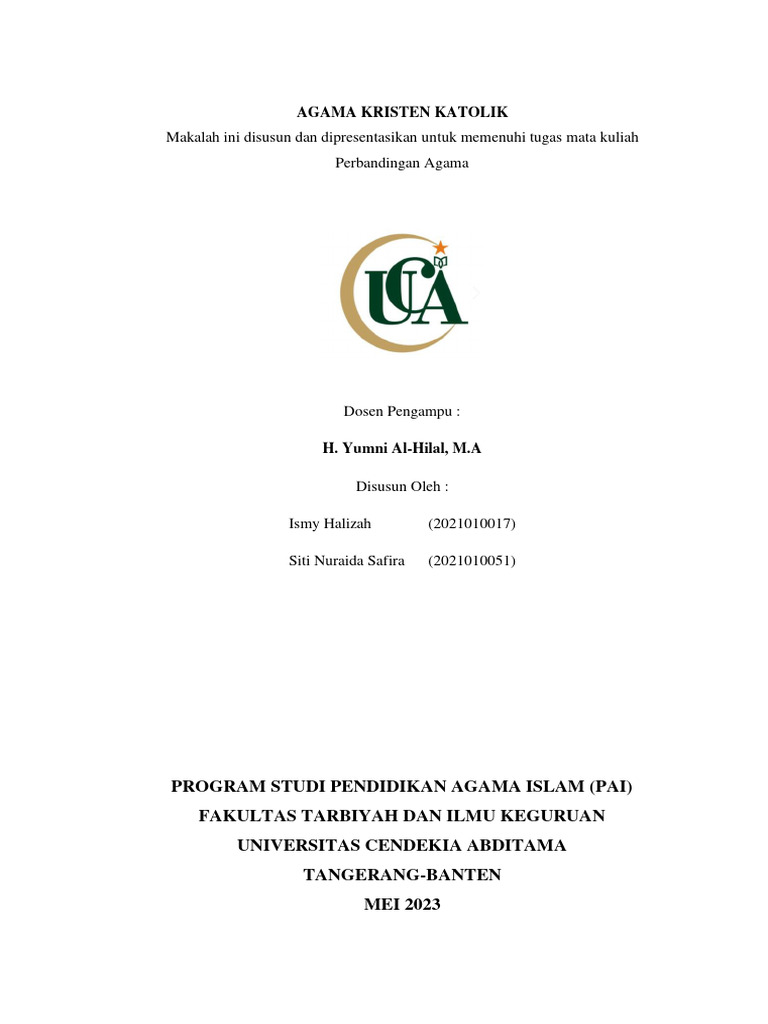 AGAMA KRISTEN KATOLIK
Makalah ini disusun dan dipresentasikan untuk memenuhi tugas mata kuliah Perbandingan Agama

UCA

Dosen Pengampu :

H. Yumni Al-Hilal, M.A

Disusun Oleh :

Ismy Halizah (2021010017)

Siti Nuraida Safira (2021010051)

PROGRAM STUDI PENDIDIKAN AGAMA ISLAM (PAI)
FAKULTAS TARBIYAH DAN ILMU KEGURUAN
UNIVERSITAS CENDEKIA ABDITAMA
TANGERANG-BANTEN
MEI 2023